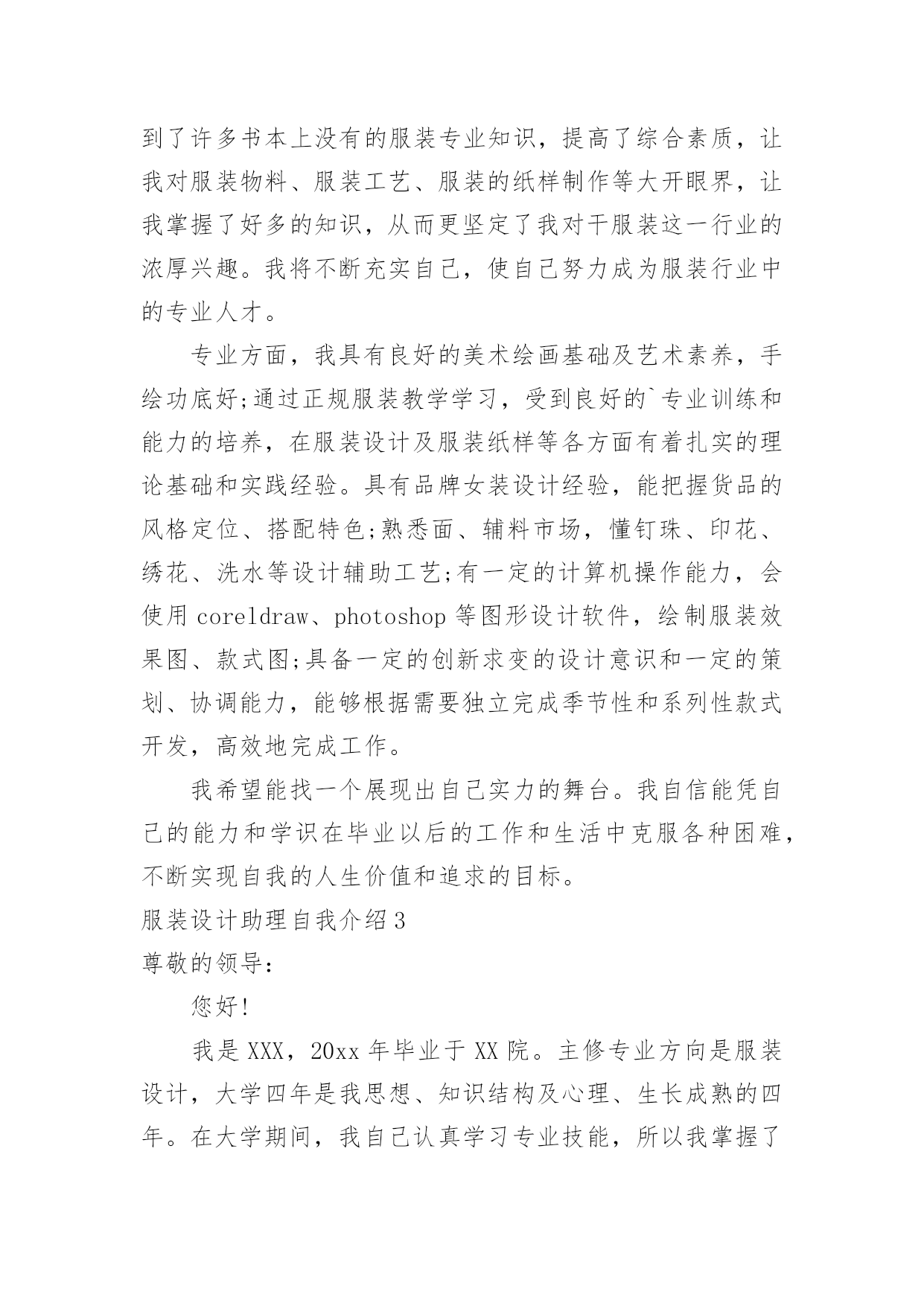 到了许多书本上没有的服装专业知识，提高了综合素质，让我对服装物料、服装工艺、服装的纸样制作等大开眼界，让我掌握了好多的知识，从而更坚定了我对干服装这一行业的浓厚兴趣。我将不断充实自己，使自己努力成为服装行业中的专业人才。

专业方面，我具有良好的美术绘画基础及艺术素养，手绘功底好;通过正规服装教学学习，受到良好的`专业训练和能力的培养，在服装设计及服装纸样等各方面有着扎实的理论基础和实践经验。具有品牌女装设计经验，能把握货品的风格定位、搭配特色;熟悉面、辅料市场，懂钉珠、印花、绣花、洗水等设计辅助工艺;有一定的计算机操作能力，会使用 coreldraw、photoshop 等图形设计软件，绘制服装效果图、款式图;具备一定的创新求变的设计意识和一定的策划、协调能力，能够根据需要独立完成季节性和系列性款式开发，高效地完成工作。

我希望能找一个展现出自己实力的舞台。我自信能凭自己的能力和学识在毕业以后的工作和生活中克服各种困难，不断实现自我的人生价值和追求的目标。

服装设计助理自我介绍 3

尊敬的领导:

您好!

我是 XXX，20xx 年毕业于 XX 院。主修专业方向是服装设计，大学四年是我思想、知识结构及心理、生长成熟的四年。在大学期间，我自己认真学习专业技能，所以我掌握了